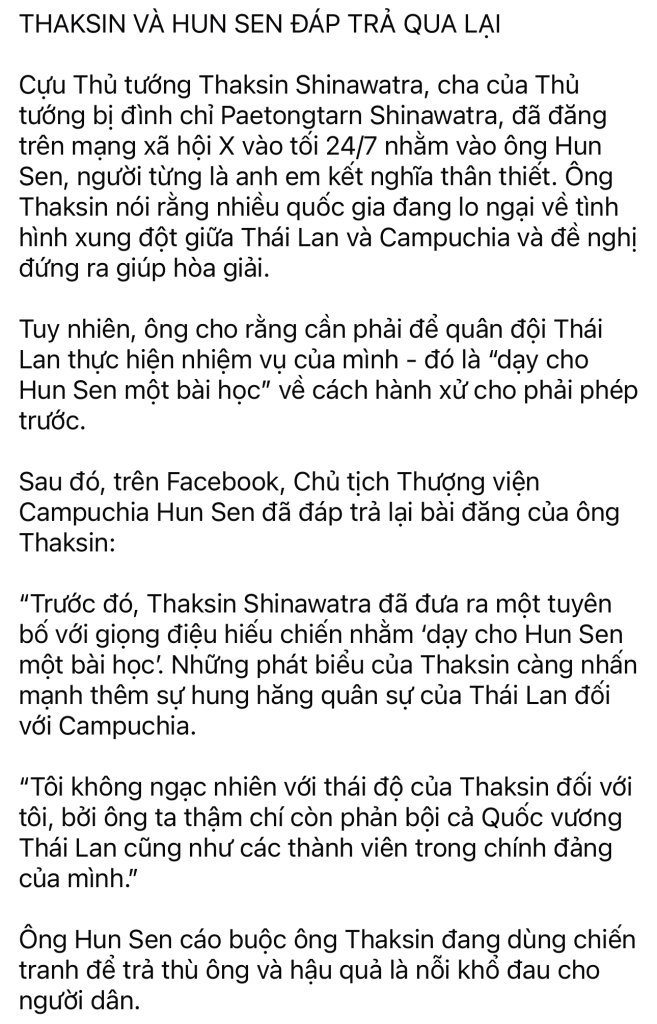 THAKSIN VÀ HUN SEN ĐÁP TRẢ QUA LẠI

Cựu Thủ tướng Thaksin Shinawatra, cha của Thủ tướng bị đình chỉ Paetongtarn Shinawatra, đã đăng trên mạng xã hội X vào tối 24/7 nhằm vào ông Hun Sen, người từng là anh em kết nghĩa thân thiết. Ông Thaksin nói rằng nhiều quốc gia đang lo ngại về tình hình xung đột giữa Thái Lan và Campuchia và đề nghị đứng ra giúp hòa giải.

Tuy nhiên, ông cho rằng cần phải để quân đội Thái Lan thực hiện nhiệm vụ của mình - đó là “dạy cho Hun Sen một bài học” về cách hành xử cho phải phép trước.

Sau đó, trên Facebook, Chủ tịch Thượng viện Campuchia Hun Sen đã đáp trả lại bài đăng của ông Thaksin:

“Trước đó, Thaksin Shinawatra đã đưa ra một tuyên bố với giọng điệu hiếu chiến nhằm ‘dạy cho Hun Sen một bài học’. Những phát biểu của Thaksin càng nhấn mạnh thêm sự hung hăng quân sự của Thái Lan đối với Campuchia.

“Tôi không ngạc nhiên với thái độ của Thaksin đối với tôi, bởi ông ta thậm chí còn phản bội cả Quốc vương Thái Lan cũng như các thành viên trong chính đảng của mình.”

Ông Hun Sen cáo buộc ông Thaksin đang dùng chiến tranh để trả thù ông và hậu quả là nỗi khổ đau cho người dân.